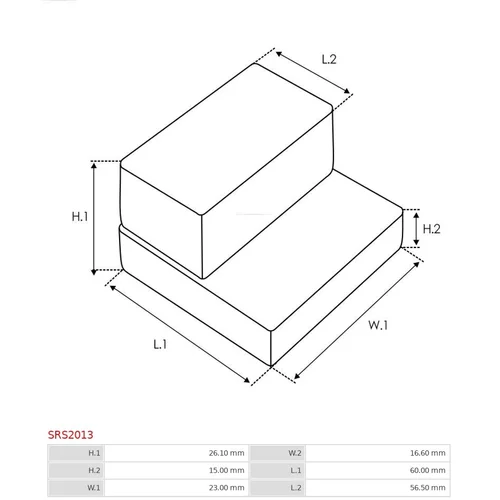 L.2

H.1

H.2

W.1

L.1

SRS2013

| H.1 | 26.10 mm | W.2 | 16.60 mm |
|---|---|---|---|
| H.2 | 15.00 mm | L.1 | 60.00 mm |
| W.1 | 23.00 mm | L.2 | 56.50 mm |